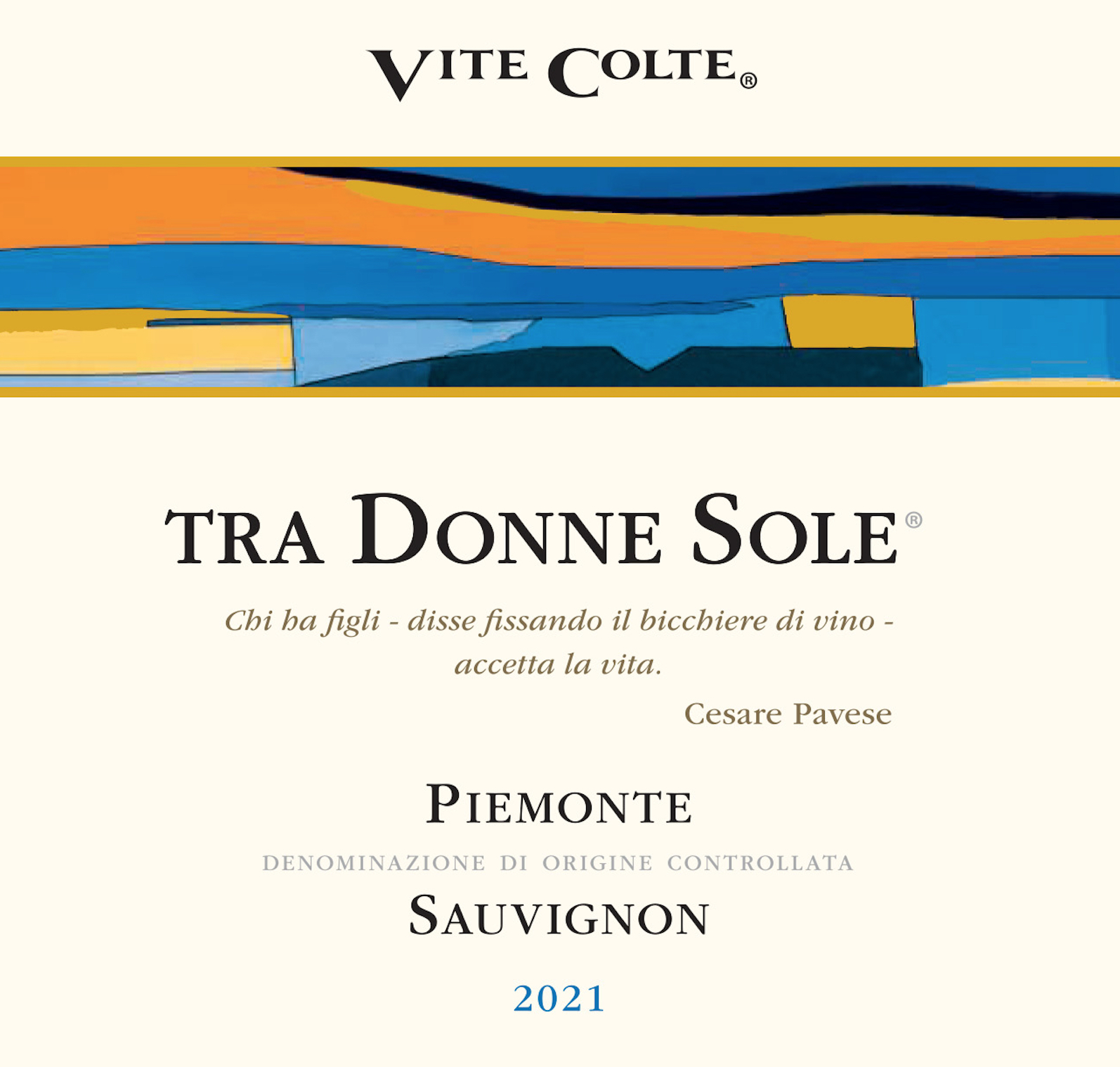 VITE COLTE®

TRA DONNE SOLE®

Chi ha figli - disse fissando il bicchiere di vino - accetta la vita.

Cesare Pavese

PIEMONTE

DENOMINAZIONE DI ORIGINE CONTROLLATA

SAUVIGNON

2021